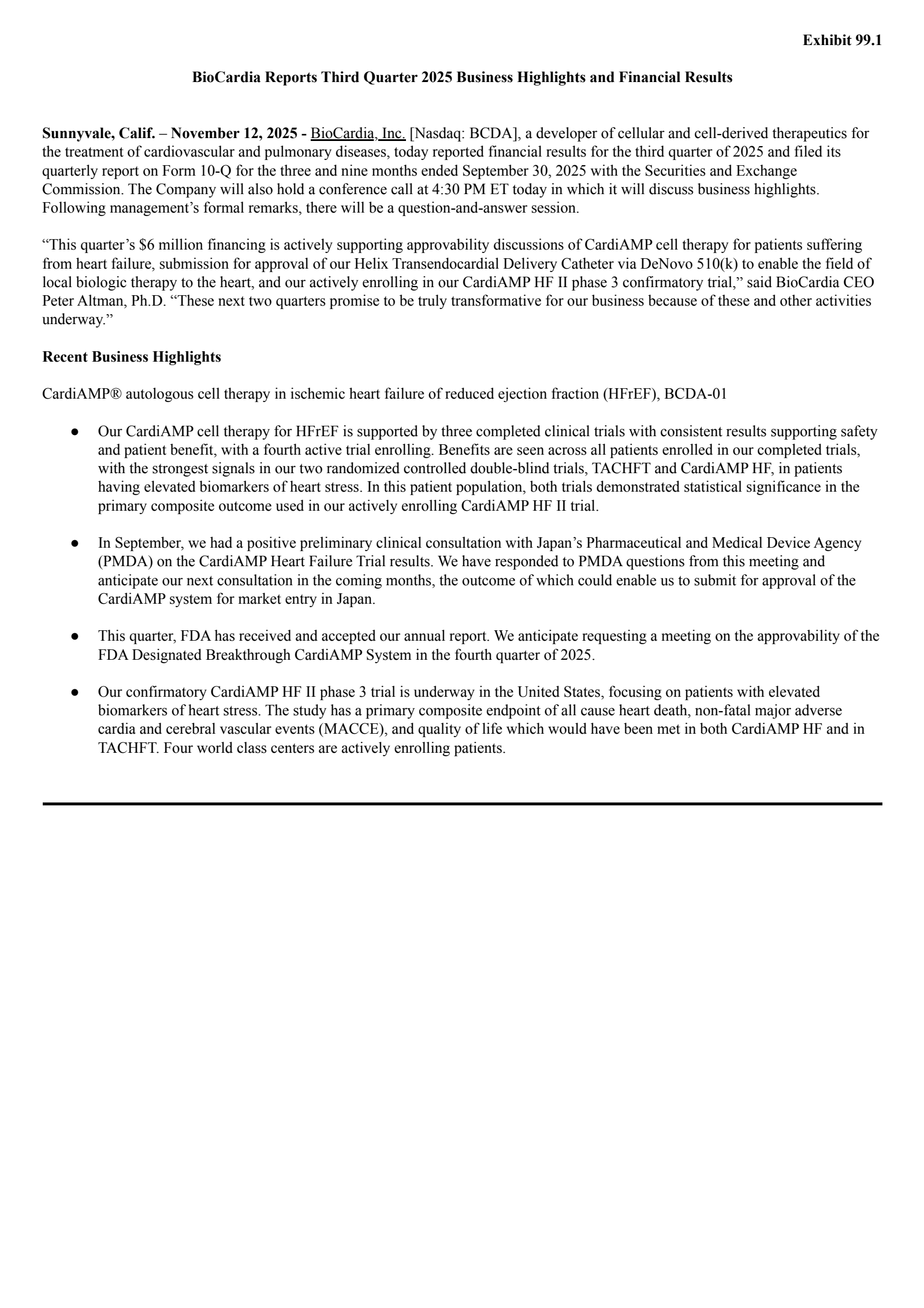 Exhibit 99.1

BioCardia Reports Third Quarter 2025 Business Highlights and Financial Results

Sunnyvale, Calif. – November 12, 2025 - BioCardia, Inc. [Nasdaq: BCDA], a developer of cellular and cell-derived therapeutics for the treatment of cardiovascular and pulmonary diseases, today reported financial results for the third quarter of 2025 and filed its quarterly report on Form 10-Q for the three and nine months ended September 30, 2025 with the Securities and Exchange Commission. The Company will also hold a conference call at 4:30 PM ET today in which it will discuss business highlights. Following management's formal remarks, there will be a question-and-answer session.

"This quarter's $6 million financing is actively supporting approvability discussions of CardiAMP cell therapy for patients suffering from heart failure, submission for approval of our Helix Transendocardial Delivery Catheter via DeNovo 510(k) to enable the field of local biologic therapy to the heart, and our actively enrolling in our CardiAMP HF II phase 3 confirmatory trial," said BioCardia CEO Peter Altman, Ph.D. "These next two quarters promise to be truly transformative for our business because of these and other activities underway."

Recent Business Highlights

CardiAMP® autologous cell therapy in ischemic heart failure of reduced ejection fraction (HFrEF), BCDA-01

• Our CardiAMP cell therapy for HFrEF is supported by three completed clinical trials with consistent results supporting safety and patient benefit, with a fourth active trial enrolling. Benefits are seen across all patients enrolled in our completed trials, with the strongest signals in our two randomized controlled double-blind trials, TACHFT and CardiAMP HF, in patients having elevated biomarkers of heart stress. In this patient population, both trials demonstrated statistical significance in the primary composite outcome used in our actively enrolling CardiAMP HF II trial.

• In September, we had a positive preliminary clinical consultation with Japan's Pharmaceutical and Medical Device Agency (PMDA) on the CardiAMP Heart Failure Trial results. We have responded to PMDA questions from this meeting and anticipate our next consultation in the coming months, the outcome of which could enable us to submit for approval of the CardiAMP system for market entry in Japan.

• This quarter, FDA has received and accepted our annual report. We anticipate requesting a meeting on the approvability of the FDA Designated Breakthrough CardiAMP System in the fourth quarter of 2025.

• Our confirmatory CardiAMP HF II phase 3 trial is underway in the United States, focusing on patients with elevated biomarkers of heart stress. The study has a primary composite endpoint of all cause heart death, non-fatal major adverse cardia and cerebral vascular events (MACCE), and quality of life which would have been met in both CardiAMP HF and in TACHFT. Four world class centers are actively enrolling patients.